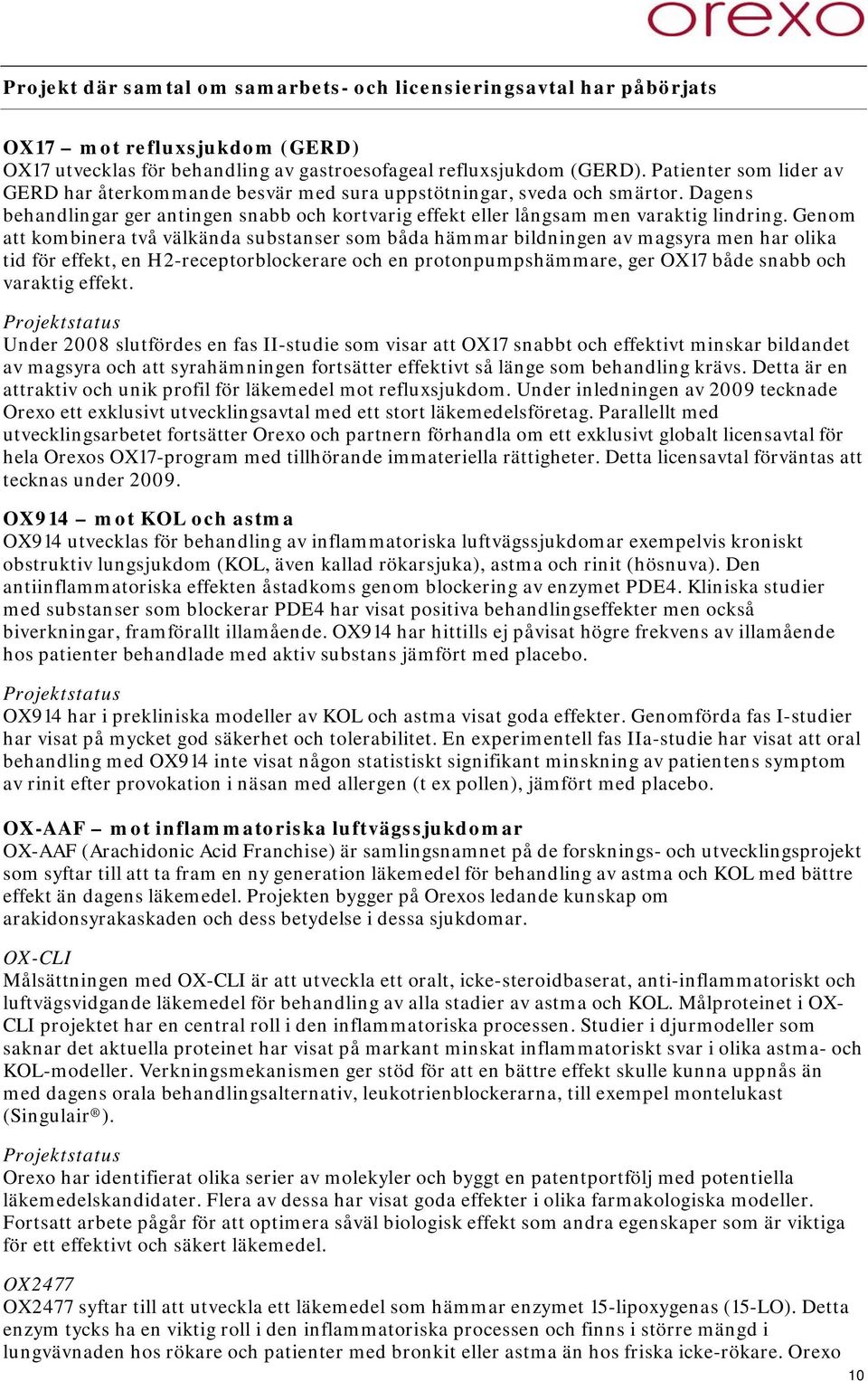 orexo

Projekt där samtal om samarbets- och licensieringsavtal har påbörjats

OX17 – mot refluxsjukdom (GERD)
OX17 utvecklas för behandling av gastroesofageal refluxsjukdom (GERD). Patienter som lider av GERD har återkommande besvär med sura uppstötningar, sveda och smärtor. Dagens behandlingar ger antingen snabb och kortvarig effekt eller långsam men varaktig lindring. Genom att kombinera två välkända substanser som båda hämmar bildningen av magsyra men har olika tid för effekt, en H2-receptorblockerare och en protonpumpshämmare, ger OX17 både snabb och varaktig effekt.
Projektstatus
Under 2008 slutfördes en fas II-studie som visar att OX17 snabbt och effektivt minskar bildandet av magsyra och att syrahämningen fortsätter effektivt så länge som behandling krävs. Detta är en attraktiv och unik profil för läkemedel mot refluxsjukdom. Under inledningen av 2009 tecknade Orexo ett exklusivt utvecklingsavtal med ett stort läkemedelsföretag. Parallellt med utvecklingsarbetet fortsätter Orexo och partnern förhandla om ett exklusivt globalt licensavtal för hela Orexos OX17-program med tillhörande immateriella rättigheter. Detta licensavtal förväntas att tecknas under 2009.

OX914 – mot KOL och astma
OX914 utvecklas för behandling av inflammatoriska luftvägssjukdomar exempelvis kroniskt obstruktiv lungsjukdom (KOL, även kallad rökarsjuka), astma och rinit (hösnuva). Den antiinflammatoriska effekten åstadkoms genom blockering av enzymet PDE4. Kliniska studier med substanser som blockerar PDE4 har visat positiva behandlingseffekter men också biverkningar, framförallt illamående. OX914 har hittills ej påvisat högre frekvens av illamående hos patienter behandlade med aktiv substans jämfört med placebo.

Projektstatus
OX914 har i prekliniska modeller av KOL och astma visat goda effekter. Genomförda fas I-studier har visat på mycket god säkerhet och tolerabilitet. En experimentell fas IIa-studie har visat att oral behandling med OX914 inte visat någon statistiskt signifikant minskning av patientens symptom av rinit efter provokation i näsan med allergen (t ex pollen), jämfört med placebo.

OX-AAF – mot inflammatoriska luftvägssjukdomar
OX-AAF (Arachidonic Acid Franchise) är samlingsnamnet på de forsknings- och utvecklingsprojekt som syftar till att ta fram en ny generation läkemedel för behandling av astma och KOL med bättre effekt än dagens läkemedel. Projekten bygger på Orexos ledande kunskap om arakidonsyrakaskaden och dess betydelse i dessa sjukdomar.

OX-CLI
Målsättningen med OX-CLI är att utveckla ett oralt, icke-steroidbaserat, anti-inflammatoriskt och luftvägsvidgande läkemedel för behandling av alla stadier av astma och KOL. Målproteinet i OX-CLI projektet har en central roll i den inflammatoriska processen. Studier i djurmodeller som saknar det aktuella proteinet har visat på markant minskat inflammatoriskt svar i olika astma- och KOL-modeller. Verkningsmekanismen ger stöd för att en bättre effekt skulle kunna uppnås än med dagens orala behandlingsalternativ, leukotrienblockerarna, till exempel montelukast (Singulair®).

Projektstatus
Orexo har identifierat olika serier av molekyler och byggt en patentportfölj med potentiella läkemedelskandidater. Flera av dessa har visat goda effekter i olika farmakologiska modeller. Fortsatt arbete pågår för att optimera såväl biologisk effekt som andra egenskaper som är viktiga för ett effektivt och säkert läkemedel.

OX2477
OX2477 syftar till att utveckla ett läkemedel som hämmar enzymet 15-lipoxygenas (15-LO). Detta enzym tycks ha en viktig roll i den inflammatoriska processen och finns i större mängd i lungvävnaden hos rökare och patienter med bronkit eller astma än hos friska icke-rökare. Orexo

10